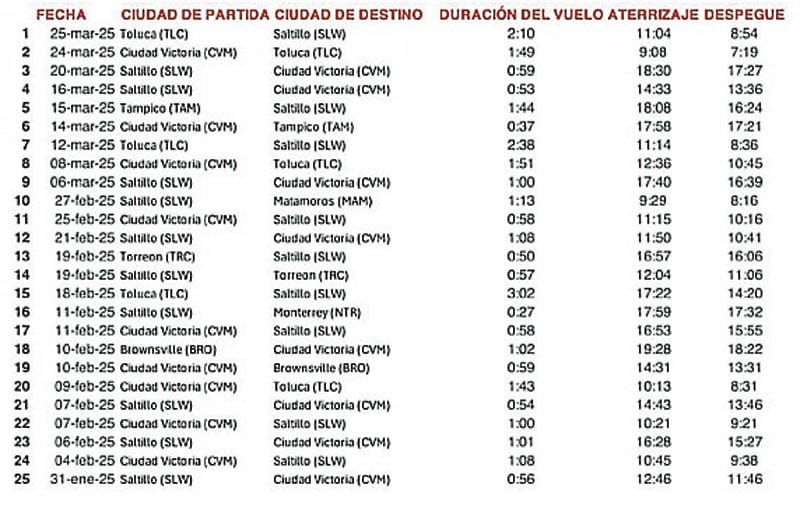 |  | FECHA | CIUDAD DE PARTIDA | CIUDAD DE DESTINO | DURACIÓN DEL VUELO | ATERRIZAJE | DESPEGUE |
|---|---|---|---|---|---|---|
| 1 | 25-mar-25 | Toluca (TLC) | Saltillo (SLW) | 2:10 | 11:04 | 8:54 |
| 2 | 24-mar-25 | Ciudad Victoria (CVM) | Toluca (TLC) | 1:49 | 9:08 | 7:19 |
| 3 | 20-mar-25 | Saltillo (SLW) | Ciudad Victoria (CVM) | 0:59 | 18:30 | 17:27 |
| 4 | 16-mar-25 | Saltillo (SLW) | Ciudad Victoria (CVM) | 0:53 | 14:33 | 13:36 |
| 5 | 15-mar-25 | Tampico (TAM) | Saltillo (SLW) | 1:44 | 18:08 | 16:24 |
| 6 | 14-mar-25 | Ciudad Victoria (CVM) | Tampico (TAM) | 0:37 | 17:58 | 17:21 |
| 7 | 12-mar-25 | Toluca (TLC) | Saltillo (SLW) | 2:38 | 11:14 | 8:36 |
| 8 | 08-mar-25 | Ciudad Victoria (CVM) | Toluca (TLC) | 1:51 | 12:36 | 10:45 |
| 9 | 06-mar-25 | Saltillo (SLW) | Ciudad Victoria (CVM) | 1:00 | 17:40 | 16:39 |
| 10 | 27-feb-25 | Saltillo (SLW) | Matamoros (MAM) | 1:13 | 9:29 | 8:16 |
| 11 | 25-feb-25 | Ciudad Victoria (CVM) | Saltillo (SLW) | 0:58 | 11:15 | 10:16 |
| 12 | 21-feb-25 | Saltillo (SLW) | Ciudad Victoria (CVM) | 1:08 | 11:50 | 10:41 |
| 13 | 19-feb-25 | Torreon (TRC) | Saltillo (SLW) | 0:50 | 16:57 | 16:06 |
| 14 | 19-feb-25 | Saltillo (SLW) | Torreon (TRC) | 0:57 | 12:04 | 11:06 |
| 15 | 18-feb-25 | Toluca (TLC) | Saltillo (SLW) | 3:02 | 17:22 | 14:20 |
| 16 | 11-feb-25 | Saltillo (SLW) | Monterrey (NTR) | 0:27 | 17:59 | 17:32 |
| 17 | 11-feb-25 | Ciudad Victoria (CVM) | Saltillo (SLW) | 0:58 | 16:53 | 15:55 |
| 18 | 10-feb-25 | Brownsville (BRO) | Ciudad Victoria (CVM) | 1:02 | 19:28 | 18:22 |
| 19 | 10-feb-25 | Ciudad Victoria (CVM) | Brownsville (BRO) | 0:59 | 14:31 | 13:31 |
| 20 | 09-feb-25 | Ciudad Victoria (CVM) | Toluca (TLC) | 1:43 | 10:13 | 8:31 |
| 21 | 07-feb-25 | Saltillo (SLW) | Ciudad Victoria (CVM) | 0:54 | 14:43 | 13:46 |
| 22 | 07-feb-25 | Ciudad Victoria (CVM) | Saltillo (SLW) | 1:00 | 10:21 | 9:21 |
| 23 | 06-feb-25 | Saltillo (SLW) | Ciudad Victoria (CVM) | 1:01 | 16:28 | 15:27 |
| 24 | 04-feb-25 | Ciudad Victoria (CVM) | Saltillo (SLW) | 1:08 | 10:45 | 9:38 |
| 25 | 31-ene-25 | Saltillo (SLW) | Ciudad Victoria (CVM) | 0:56 | 12:46 | 11:46 |